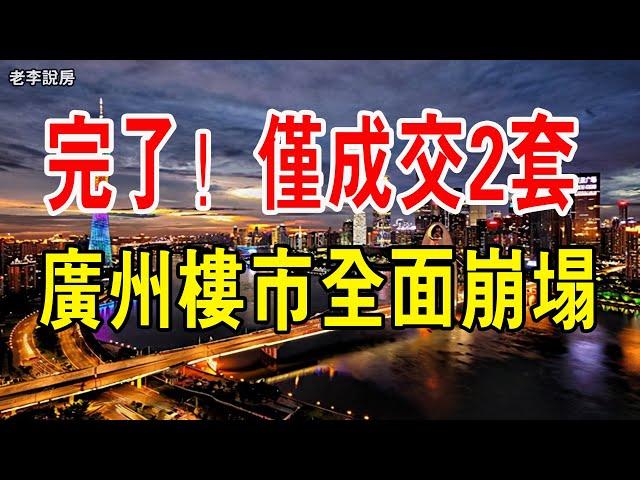 老李說房

完了！僅成交2套

廣州樓市全面崩塌